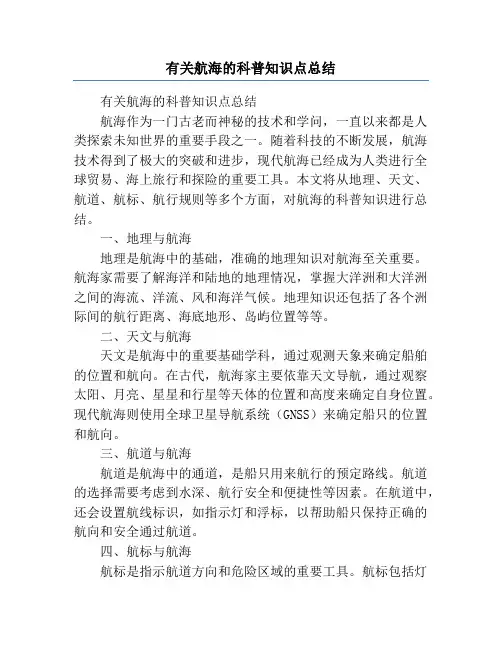 有关航海的科普知识点总结

有关航海的科普知识点总结

航海作为一门古老而神秘的技术和学问，一直以来都是人类探索未知世界的重要手段之一。随着科技的不断发展，航海技术得到了极大的突破和进步，现代航海已经成为人类进行全球贸易、海上旅行和探险的重要工具。本文将从地理、天文、航道、航标、航行规则等多个方面，对航海的科普知识进行总结。

一、地理与航海

地理是航海中的基础，准确的地理知识对航海至关重要。航海家需要了解海洋和陆地的地理情况，掌握大洋洲和大洋洲之间的海流、洋流、风和海洋气候。地理知识还包括了各个洲际间的航行距离、海底地形、岛屿位置等等。

二、天文与航海

天文是航海中的重要基础学科，通过观测天象来确定船舶的位置和航向。在古代，航海家主要依靠天文导航，通过观察太阳、月亮、星星和行星等天体的位置和高度来确定自身位置。现代航海则使用全球卫星导航系统（GNSS）来确定船只的位置和航向。

三、航道与航海

航道是航海中的通道，是船只用来航行的预定路线。航道的选择需要考虑到水深、航行安全和便捷性等因素。在航道中，还会设置航线标识，如指示灯和浮标，以帮助船只保持正确的航向和安全通过航道。

四、航标与航海

航标是指示航道方向和危险区域的重要工具。航标包括灯